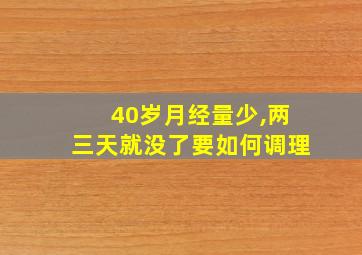 40岁月经量少,两三天就没了要如何调理